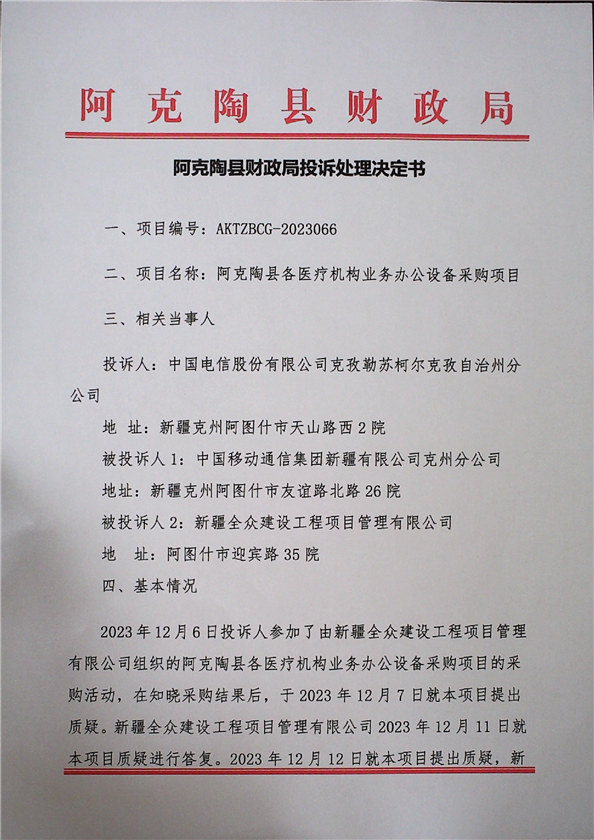 阿克陶县财政局

阿克陶县财政局投诉处理决定书

一、项目编号：AKTZBCG-2023066

二、项目名称：阿克陶县各医疗机构业务办公设备采购项目

三、相关当事人

投诉人：中国电信股份有限公司克孜勒苏柯尔克孜自治州分公司

地 址：新疆克州阿图什市天山路西2院

被投诉人1：中国移动通信集团新疆有限公司克州分公司

地址：新疆克州阿图什市友谊路北路26院

被投诉人2：新疆全众建设工程项目管理有限公司

地 址：阿图什市迎宾路35院

四、基本情况

2023年12月6日投诉人参加了由新疆全众建设工程项目管理有限公司组织的阿克陶县各医疗机构业务办公设备采购项目的采购活动，在知晓采购结果后，于2023年12月7日就本项目提出质疑。新疆全众建设工程项目管理有限公司2023年12月11日就本项目质疑进行答复。2023年12月12日就本项目提出质疑，新